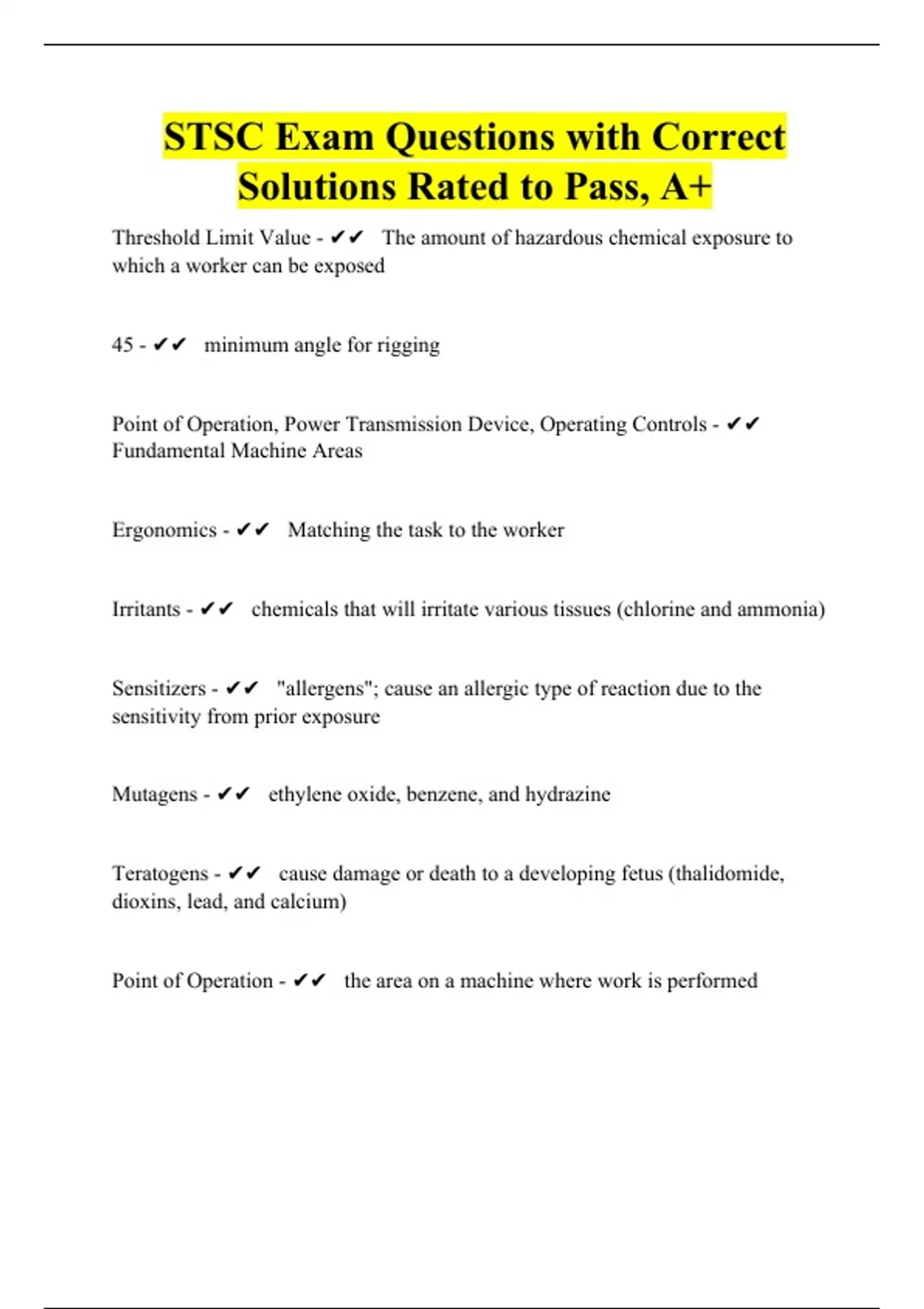 STSC Exam Questions with Correct Solutions Rated to Pass, A+

Threshold Limit Value - ✔✔ The amount of hazardous chemical exposure to which a worker can be exposed

45 - ✔✔ minimum angle for rigging

Point of Operation, Power Transmission Device, Operating Controls - ✔✔ Fundamental Machine Areas

Ergonomics - ✔✔ Matching the task to the worker

Irritants - ✔✔ chemicals that will irritate various tissues (chlorine and ammonia)

Sensitizers - ✔✔ "allergens"; cause an allergic type of reaction due to the sensitivity from prior exposure

Mutagens - ✔✔ ethylene oxide, benzene, and hydrazine

Teratogens - ✔✔ cause damage or death to a developing fetus (thalidomide, dioxins, lead, and calcium)

Point of Operation - ✔✔ the area on a machine where work is performed